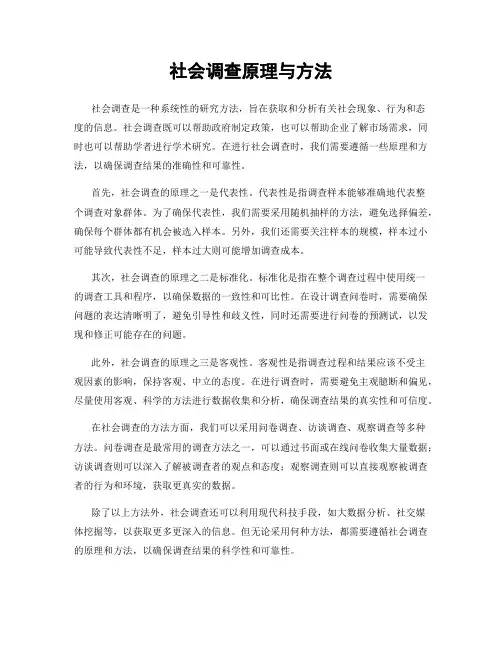 社会调查原理与方法

社会调查是一种系统性的研究方法，旨在获取和分析有关社会现象、行为和态度的信息。社会调查既可以帮助政府制定政策，也可以帮助企业了解市场需求，同时也可以帮助学者进行学术研究。在进行社会调查时，我们需要遵循一些原理和方法，以确保调查结果的准确性和可靠性。

首先，社会调查的原理之一是代表性。代表性是指调查样本能够准确地代表整个调查对象群体。为了确保代表性，我们需要采用随机抽样的方法，避免选择偏差，确保每个群体都有机会被选入样本。另外，我们还需要关注样本的规模，样本过小可能导致代表性不足，样本过大则可能增加调查成本。

其次，社会调查的原理之二是标准化。标准化是指在整个调查过程中使用统一的调查工具和程序，以确保数据的一致性和可比性。在设计调查问卷时，需要确保问题的表达清晰明了，避免引导性和歧义性，同时还需要进行问卷的预测试，以发现和修正可能存在的问题。

此外，社会调查的原理之三是客观性。客观性是指调查过程和结果应该不受主观因素的影响，保持客观、中立的态度。在进行调查时，需要避免主观臆断和偏见，尽量使用客观、科学的方法进行数据收集和分析，确保调查结果的真实性和可信度。

在社会调查的方法方面，我们可以采用问卷调查、访谈调查、观察调查等多种方法。问卷调查是最常用的调查方法之一，可以通过书面或在线问卷收集大量数据；访谈调查则可以深入了解被调查者的观点和态度；观察调查则可以直接观察被调查者的行为和环境，获取更真实的数据。

除了以上方法外，社会调查还可以利用现代科技手段，如大数据分析、社交媒体挖掘等，以获取更多更深入的信息。但无论采用何种方法，都需要遵循社会调查的原理和方法，以确保调查结果的科学性和可靠性。